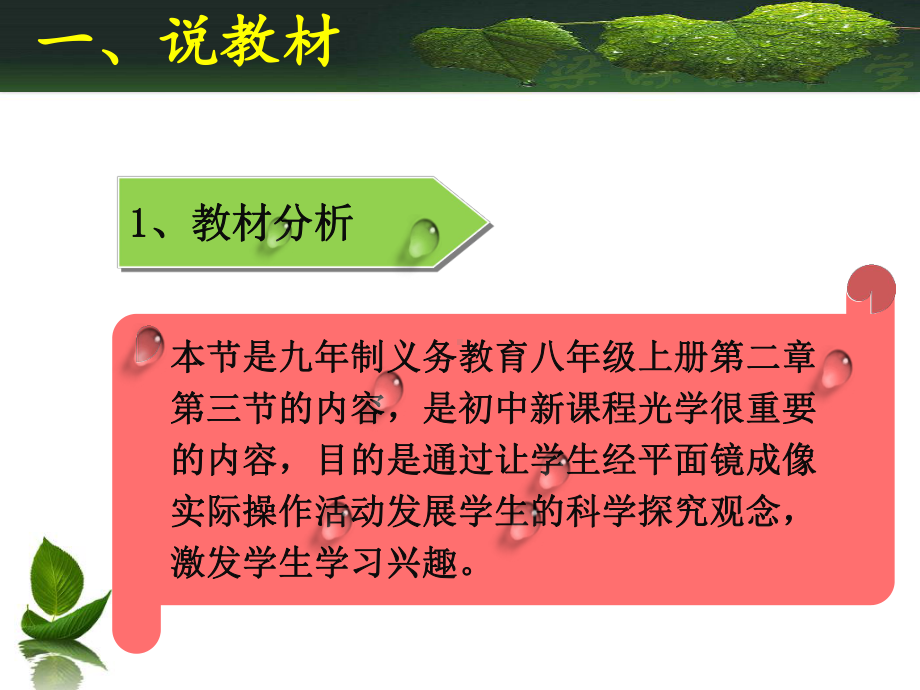 一、说教材

1、教材分析

本节是九年制义务教育八年级上册第二章第三节的内容，是初中新课程光学很重要的内容，目的是通过让学生经平面镜成像实际操作活动发展学生的科学探究观念，激发学生学习兴趣。